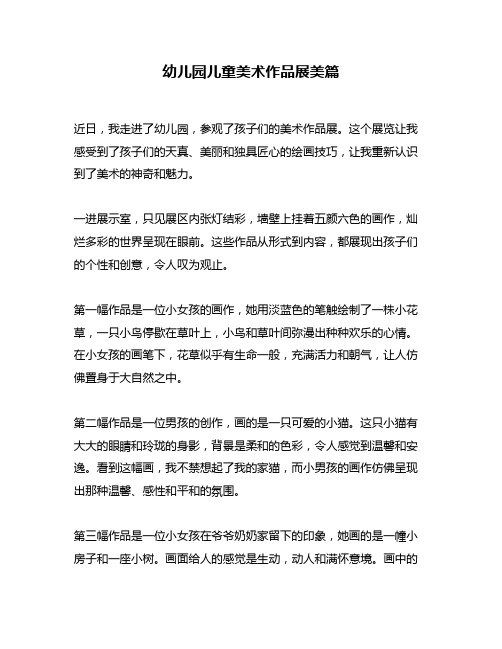 幼儿园儿童美术作品展美篇

近日，我走进了幼儿园，参观了孩子们的美术作品展。这个展览让我感受到了孩子们的天真、美丽和独具匠心的绘画技巧，让我重新认识到了美术的神奇和魅力。

一进展示室，只见展区内张灯结彩，墙壁上挂着五颜六色的画作，灿烂多彩的世界呈现在眼前。这些作品从形式到内容，都展现出孩子们的个性和创意，令人叹为观止。

第一幅作品是一位小女孩的画作，她用淡蓝色的笔触绘制了一株小花草，一只小鸟停歇在草叶上，小鸟和草叶间弥漫出种种欢乐的心情。在小女孩的画笔下，花草似乎有生命一般，充满活力和朝气，让人仿佛置身于大自然之中。

第二幅作品是一位男孩的创作，画的是一只可爱的小猫。这只小猫有大大的眼睛和玲珑的身影，背景是柔和的色彩，令人感觉到温馨和安逸。看到这幅画，我不禁想起了我的家猫，而小男孩的画作仿佛呈现出那种温馨、感性和平和的氛围。

第三幅作品是一位小女孩在爷爷奶奶家留下的印象，她画的是一幢小房子和一座小树。画面给人的感觉是生动，动人和满怀意境。画中的